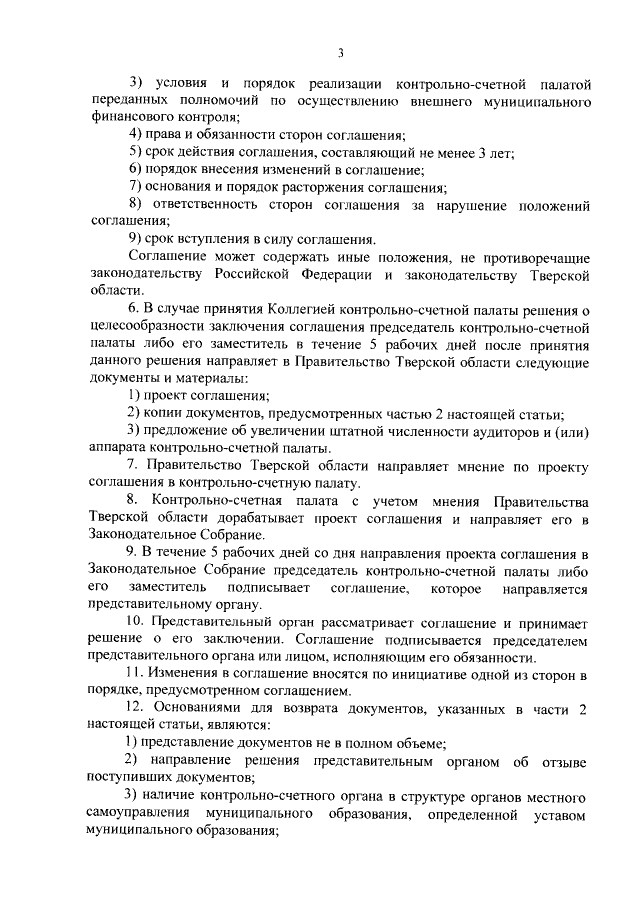 3

3) условия и порядок реализации контрольно-счетной палатой переданных полномочий по осуществлению внешнего муниципального финансового контроля;

4) права и обязанности сторон соглашения;

5) срок действия соглашения, составляющий не менее 3 лет;

6) порядок внесения изменений в соглашение;

7) основания и порядок расторжения соглашения;

8) ответственность сторон соглашения за нарушение положений соглашения;

9) срок вступления в силу соглашения.

Соглашение может содержать иные положения, не противоречащие законодательству Российской Федерации и законодательству Тверской области.

6. В случае принятия Коллегией контрольно-счетной палаты решения о целесообразности заключения соглашения председатель контрольно-счетной палаты либо его заместитель в течение 5 рабочих дней после принятия данного решения направляет в Правительство Тверской области следующие документы и материалы:

1) проект соглашения;

2) копии документов, предусмотренных частью 2 настоящей статьи;

3) предложение об увеличении штатной численности аудиторов и (или) аппарата контрольно-счетной палаты.

7. Правительство Тверской области направляет мнение по проекту соглашения в контрольно-счетную палату.

8. Контрольно-счетная палата с учетом мнения Правительства Тверской области дорабатывает проект соглашения и направляет его в Законодательное Собрание.

9. В течение 5 рабочих дней со дня направления проекта соглашения в Законодательное Собрание председатель контрольно-счетной палаты либо его заместитель подписывает соглашение, которое направляется представительному органу.

10. Представительный орган рассматривает соглашение и принимает решение о его заключении. Соглашение подписывается председателем представительного органа или лицом, исполняющим его обязанности.

11. Изменения в соглашение вносятся по инициативе одной из сторон в порядке, предусмотренном соглашением.

12. Основаниями для возврата документов, указанных в части 2 настоящей статьи, являются:

1) представление документов не в полном объеме;

2) направление решения представительным органом об отзыве поступивших документов;

3) наличие контрольно-счетного органа в структуре органов местного самоуправления муниципального образования, определенной уставом муниципального образования;